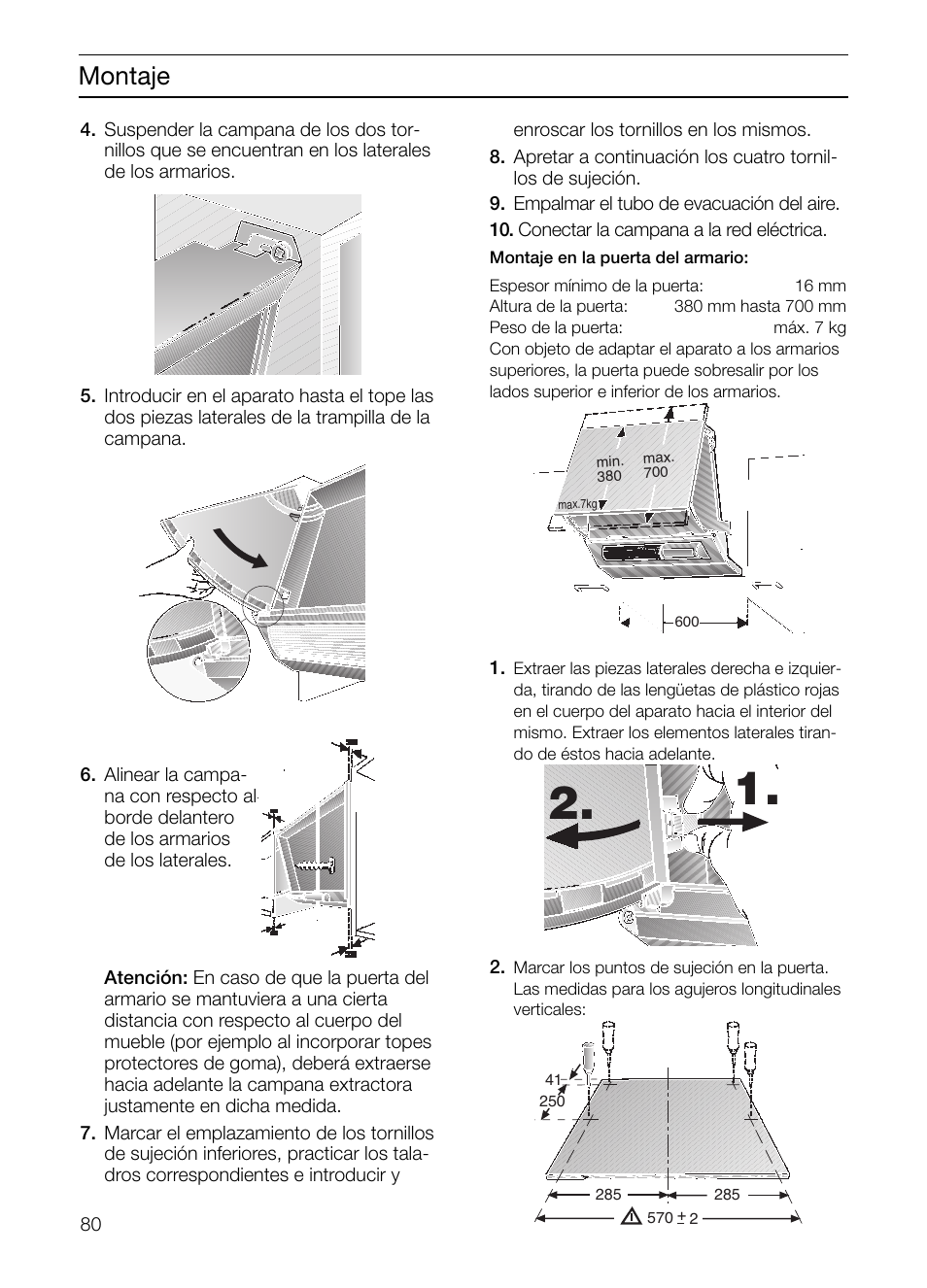 Montaje

4. Suspender la campana de los dos tornillos que se encuentran en los laterales de los armarios.

5. Introducir en el aparato hasta el tope las dos piezas laterales de la trampilla de la campana.

6. Alinear la campana con respecto al borde delantero de los armarios de los laterales.

Atención: En caso de que la puerta del armario se mantuviera a una cierta distancia con respecto al cuerpo del mueble (por ejemplo al incorporar topes protectores de goma), deberá extraerse hacia adelante la campana extractora justamente en dicha medida.

7. Marcar el emplazamiento de los tornillos de sujeción inferiores, practicar los taladros correspondientes e introducir y enroscar los tornillos en los mismos.

8. Apretar a continuación los cuatro tornillos de sujeción.

9. Empalmar el tubo de evacuación del aire.

10. Conectar la campana a la red eléctrica.

Montaje en la puerta del armario:

Espesor mínimo de la puerta: 16 mm
Altura de la puerta: 380 mm hasta 700 mm
Peso de la puerta: máx. 7 kg
Con objeto de adaptar el aparato a los armarios superiores, la puerta puede sobresalir por los lados superior e inferior de los armarios.

min. 380
max. 700
max.7kg
600

1. Extraer las piezas laterales derecha e izquierda, tirando de las lengüetas de plástico rojas en el cuerpo del aparato hacia el interior del mismo. Extraer los elementos laterales tirando de éstos hacia adelante.

2.
1.

2. Marcar los puntos de sujeción en la puerta. Las medidas para los agujeros longitudinales verticales:

41
250
285
285
570 ± 2

80